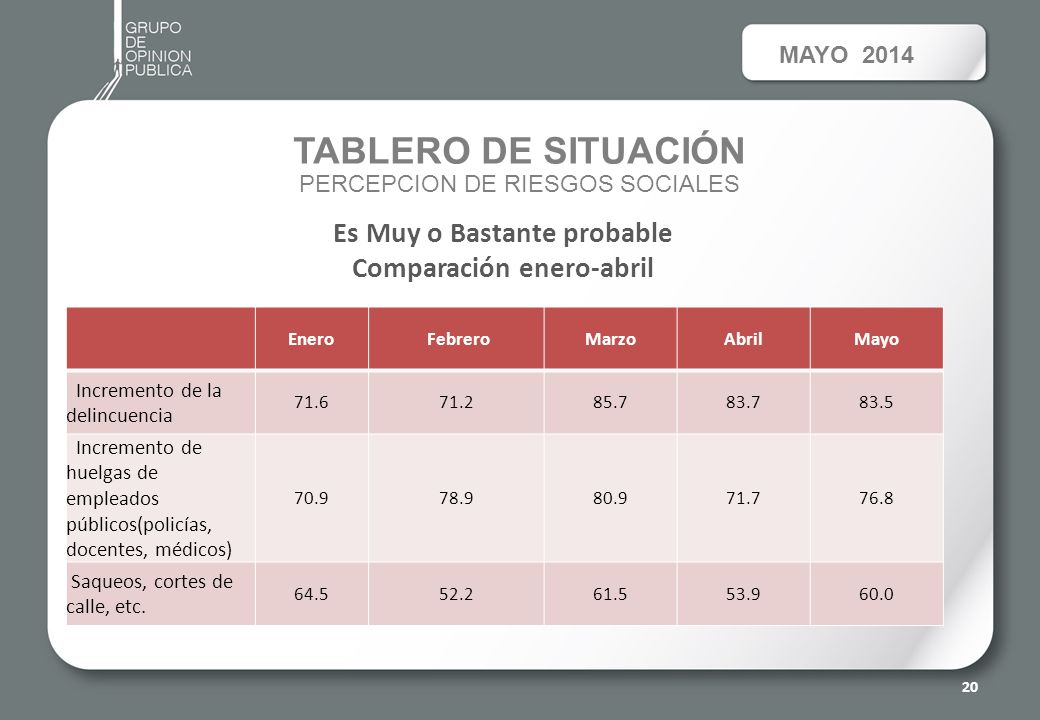 GRUPO
DE
OPINION
PUBLICA

MAYO 2014

TABLERO DE SITUACIÓN
PERCEPCION DE RIESGOS SOCIALES

Es Muy o Bastante probable
Comparación enero-abril

| | Enero | Febrero | Marzo | Abril | Mayo |
|---|---|---|---|---|---|
| Incremento de la delincuencia | 71.6 | 71.2 | 85.7 | 83.7 | 83.5 |
| Incremento de huelgas de empleados públicos(policías, docentes, médicos) | 70.9 | 78.9 | 80.9 | 71.7 | 76.8 |
| Saqueos, cortes de calle, etc. | 64.5 | 52.2 | 61.5 | 53.9 | 60.0 |

20